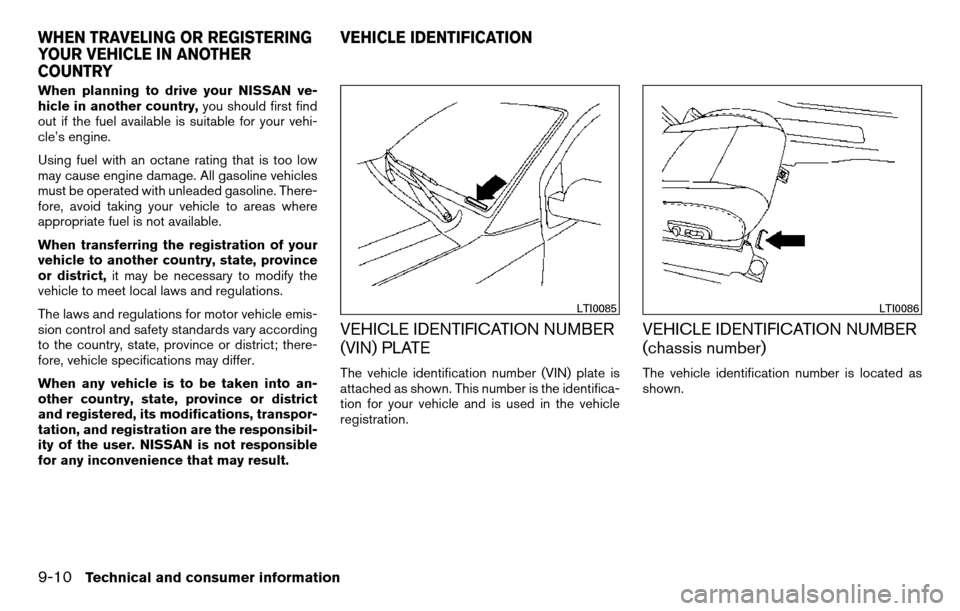 WHEN TRAVELING OR REGISTERING YOUR VEHICLE IN ANOTHER COUNTRY

When planning to drive your NISSAN vehicle in another country, you should first find out if the fuel available is suitable for your vehicle's engine.

Using fuel with an octane rating that is too low may cause engine damage. All gasoline vehicles must be operated with unleaded gasoline. Therefore, avoid taking your vehicle to areas where appropriate fuel is not available.

When transferring the registration of your vehicle to another country, state, province or district, it may be necessary to modify the vehicle to meet local laws and regulations.

The laws and regulations for motor vehicle emission control and safety standards vary according to the country, state, province or district; therefore, vehicle specifications may differ.

When any vehicle is to be taken into another country, state, province or district and registered, its modifications, transportation, and registration are the responsibility of the user. NISSAN is not responsible for any inconvenience that may result.

VEHICLE IDENTIFICATION

LTI0085

VEHICLE IDENTIFICATION NUMBER (VIN) PLATE

The vehicle identification number (VIN) plate is attached as shown. This number is the identification for your vehicle and is used in the vehicle registration.

LTI0086

VEHICLE IDENTIFICATION NUMBER (chassis number)

The vehicle identification number is located as shown.

9-10 Technical and consumer information

carmanualsonline.info